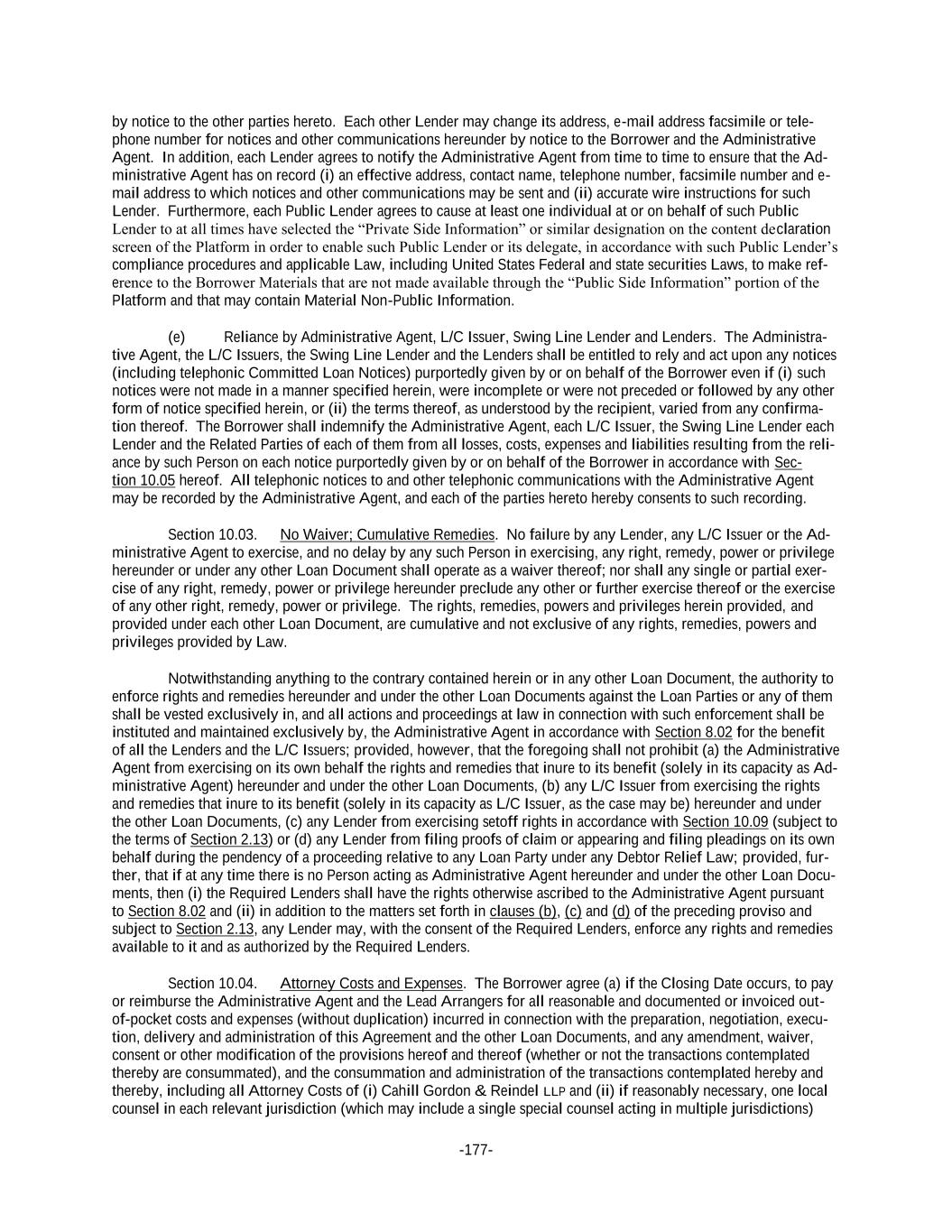 by notice to the other parties hereto. Each other Lender may change its address, e-mail address facsimile or telephone number for notices and other communications hereunder by notice to the Borrower and the Administrative Agent. In addition, each Lender agrees to notify the Administrative Agent from time to time to ensure that the Administrative Agent has on record (i) an effective address, contact name, telephone number, facsimile number and e-mail address to which notices and other communications may be sent and (ii) accurate wire instructions for such Lender. Furthermore, each Public Lender agrees to cause at least one individual at or on behalf of such Public Lender to at all times have selected the “Private Side Information” or similar designation on the content declaration screen of the Platform in order to enable such Public Lender or its delegate, in accordance with such Public Lender’s compliance procedures and applicable Law, including United States Federal and state securities Laws, to make reference to the Borrower Materials that are not made available through the “Public Side Information” portion of the Platform and that may contain Material Non-Public Information.

(e) Reliance by Administrative Agent, L/C Issuer, Swing Line Lender and Lenders. The Administrative Agent, the L/C Issuers, the Swing Line Lender and the Lenders shall be entitled to rely and act upon any notices (including telephonic Committed Loan Notices) purportedly given by or on behalf of the Borrower even if (i) such notices were not made in a manner specified herein, were incomplete or were not preceded or followed by any other form of notice specified herein, or (ii) the terms thereof, as understood by the recipient, varied from any confirmation thereof. The Borrower shall indemnify the Administrative Agent, each L/C Issuer, the Swing Line Lender each Lender and the Related Parties of each of them from all losses, costs, expenses and liabilities resulting from the reliance by such Person on each notice purportedly given by or on behalf of the Borrower in accordance with Section 10.05 hereof. All telephonic notices to and other telephonic communications with the Administrative Agent may be recorded by the Administrative Agent, and each of the parties hereto hereby consents to such recording.

Section 10.03. No Waiver; Cumulative Remedies. No failure by any Lender, any L/C Issuer or the Administrative Agent to exercise, and no delay by any such Person in exercising, any right, remedy, power or privilege hereunder or under any other Loan Document shall operate as a waiver thereof; nor shall any single or partial exercise of any right, remedy, power or privilege hereunder preclude any other or further exercise thereof or the exercise of any other right, remedy, power or privilege. The rights, remedies, powers and privileges herein provided, and provided under each other Loan Document, are cumulative and not exclusive of any rights, remedies, powers and privileges provided by Law.

Notwithstanding anything to the contrary contained herein or in any other Loan Document, the authority to enforce rights and remedies hereunder and under the other Loan Documents against the Loan Parties or any of them shall be vested exclusively in, and all actions and proceedings at law in connection with such enforcement shall be instituted and maintained exclusively by, the Administrative Agent in accordance with Section 8.02 for the benefit of all the Lenders and the L/C Issuers; provided, however, that the foregoing shall not prohibit (a) the Administrative Agent from exercising on its own behalf the rights and remedies that inure to its benefit (solely in its capacity as Administrative Agent) hereunder and under the other Loan Documents, (b) any L/C Issuer from exercising the rights and remedies that inure to its benefit (solely in its capacity as L/C Issuer, as the case may be) hereunder and under the other Loan Documents, (c) any Lender from exercising setoff rights in accordance with Section 10.09 (subject to the terms of Section 2.13) or (d) any Lender from filing proofs of claim or appearing and filing pleadings on its own behalf during the pendency of a proceeding relative to any Loan Party under any Debtor Relief Law; provided, further, that if at any time there is no Person acting as Administrative Agent hereunder and under the other Loan Documents, then (i) the Required Lenders shall have the rights otherwise ascribed to the Administrative Agent pursuant to Section 8.02 and (ii) in addition to the matters set forth in clauses (b), (c) and (d) of the preceding proviso and subject to Section 2.13, any Lender may, with the consent of the Required Lenders, enforce any rights and remedies available to it and as authorized by the Required Lenders.

Section 10.04. Attorney Costs and Expenses. The Borrower agree (a) if the Closing Date occurs, to pay or reimburse the Administrative Agent and the Lead Arrangers for all reasonable and documented or invoiced out-of-pocket costs and expenses (without duplication) incurred in connection with the preparation, negotiation, execution, delivery and administration of this Agreement and the other Loan Documents, and any amendment, waiver, consent or other modification of the provisions hereof and thereof (whether or not the transactions contemplated thereby are consummated), and the consummation and administration of the transactions contemplated hereby and thereby, including all Attorney Costs of (i) Cahill Gordon & Reindel LLP and (ii) if reasonably necessary, one local counsel in each relevant jurisdiction (which may include a single special counsel acting in multiple jurisdictions)

-177-